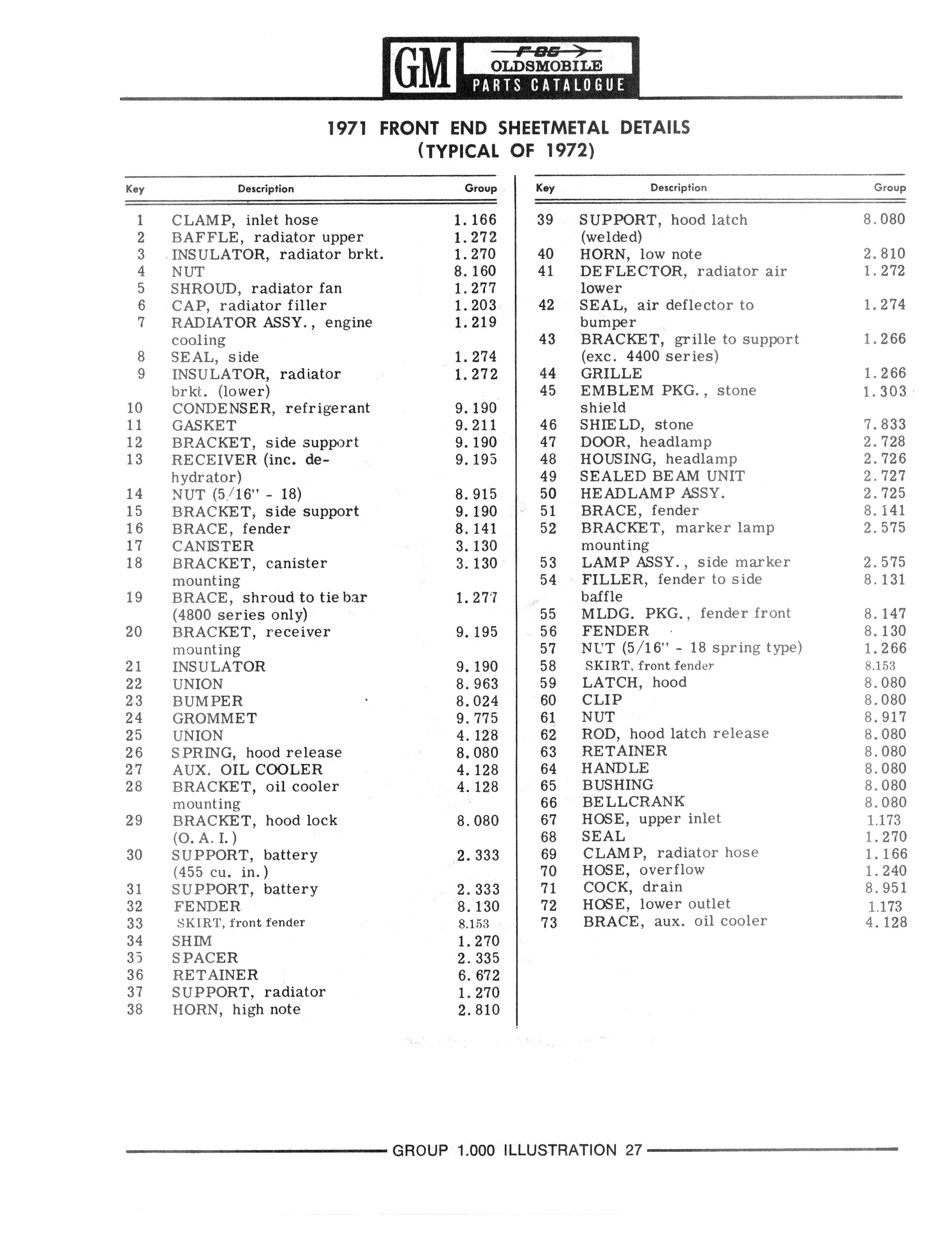 GM F-85 OLDSMOBILE PARTS CATALOGUE

1971 FRONT END SHEETMETAL DETAILS
(TYPICAL OF 1972)

| Key | Description | Group |
|---|---|---|
| 1 | CLAMP, inlet hose | 1.166 |
| 2 | BAFFLE, radiator upper | 1.272 |
| 3 | INSULATOR, radiator brkt. | 1.270 |
| 4 | NUT | 8.160 |
| 5 | SHROUD, radiator fan | 1.277 |
| 6 | CAP, radiator filler | 1.203 |
| 7 | RADIATOR ASSY., engine cooling | 1.219 |
| 8 | SEAL, side | 1.274 |
| 9 | INSULATOR, radiator brkt. (lower) | 1.272 |
| 10 | CONDENSER, refrigerant | 9.190 |
| 11 | GASKET | 9.211 |
| 12 | BRACKET, side support | 9.190 |
| 13 | RECEIVER (inc. dehydrator) | 9.195 |
| 14 | NUT (5/16" - 18) | 8.915 |
| 15 | BRACKET, side support | 9.190 |
| 16 | BRACE, fender | 8.141 |
| 17 | CANISTER | 3.130 |
| 18 | BRACKET, canister mounting | 3.130 |
| 19 | BRACE, shroud to tie bar (4800 series only) | 1.277 |
| 20 | BRACKET, receiver mounting | 9.195 |
| 21 | INSULATOR | 9.190 |
| 22 | UNION | 8.963 |
| 23 | BUMPER | 8.024 |
| 24 | GROMMET | 9.775 |
| 25 | UNION | 4.128 |
| 26 | SPRING, hood release | 8.080 |
| 27 | AUX. OIL COOLER | 4.128 |
| 28 | BRACKET, oil cooler mounting | 4.128 |
| 29 | BRACKET, hood lock (O. A. I.) | 8.080 |
| 30 | SUPPORT, battery (455 cu. in.) | 2.333 |
| 31 | SUPPORT, battery | 2.333 |
| 32 | FENDER | 8.130 |
| 33 | SKIRT, front fender | 8.153 |
| 34 | SHIM | 1.270 |
| 35 | SPACER | 2.335 |
| 36 | RETAINER | 6.672 |
| 37 | SUPPORT, radiator | 1.270 |
| 38 | HORN, high note | 2.810 |

| Key | Description | Group |
|---|---|---|
| 39 | SUPPORT, hood latch (welded) | 8.080 |
| 40 | HORN, low note | 2.810 |
| 41 | DEFLECTOR, radiator air lower | 1.272 |
| 42 | SEAL, air deflector to bumper | 1.274 |
| 43 | BRACKET, grille to support (exc. 4400 series) | 1.266 |
| 44 | GRILLE | 1.266 |
| 45 | EMBLEM PKG., stone shield | 1.303 |
| 46 | SHIELD, stone | 7.833 |
| 47 | DOOR, headlamp | 2.728 |
| 48 | HOUSING, headlamp | 2.726 |
| 49 | SEALED BEAM UNIT | 2.727 |
| 50 | HEADLAMP ASSY. | 2.725 |
| 51 | BRACE, fender | 8.141 |
| 52 | BRACKET, marker lamp mounting | 2.575 |
| 53 | LAMP ASSY., side marker | 2.575 |
| 54 | FILLER, fender to side baffle | 8.131 |
| 55 | MLDG. PKG., fender front | 8.147 |
| 56 | FENDER | 8.130 |
| 57 | NUT (5/16" - 18 spring type) | 1.266 |
| 58 | SKIRT, front fender | 8.153 |
| 59 | LATCH, hood | 8.080 |
| 60 | CLIP | 8.080 |
| 61 | NUT | 8.917 |
| 62 | ROD, hood latch release | 8.080 |
| 63 | RETAINER | 8.080 |
| 64 | HANDLE | 8.080 |
| 65 | BUSHING | 8.080 |
| 66 | BELLCRANK | 8.080 |
| 67 | HOSE, upper inlet | 1.173 |
| 68 | SEAL | 1.270 |
| 69 | CLAMP, radiator hose | 1.166 |
| 70 | HOSE, overflow | 1.240 |
| 71 | COCK, drain | 8.951 |
| 72 | HOSE, lower outlet | 1.173 |
| 73 | BRACE, aux. oil cooler | 4.128 |

GROUP 1.000 ILLUSTRATION 27